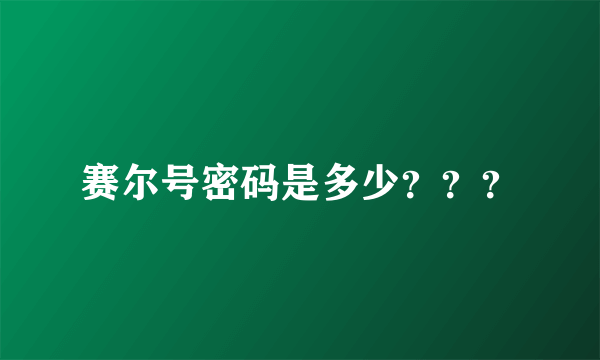 赛尔号密码是多少？？？